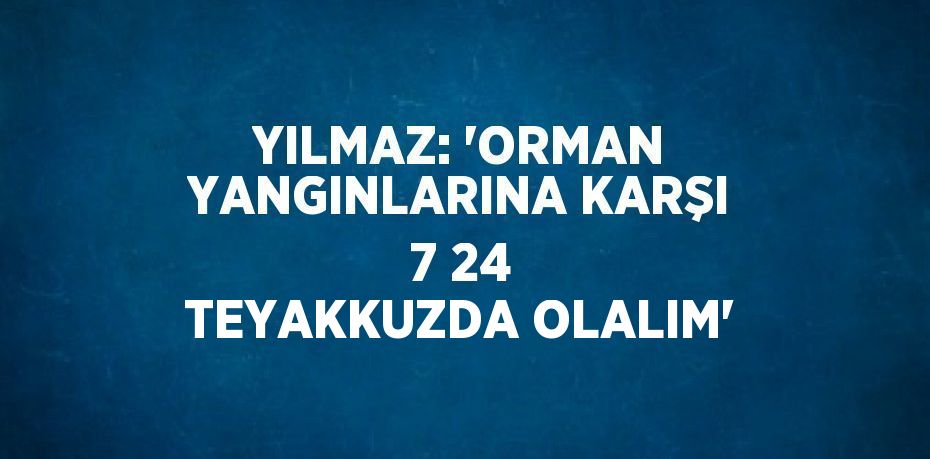 YILMAZ: 'ORMAN YANGINLARINA KARŞI 7 24 TEYAKKUZDA OLALIM'